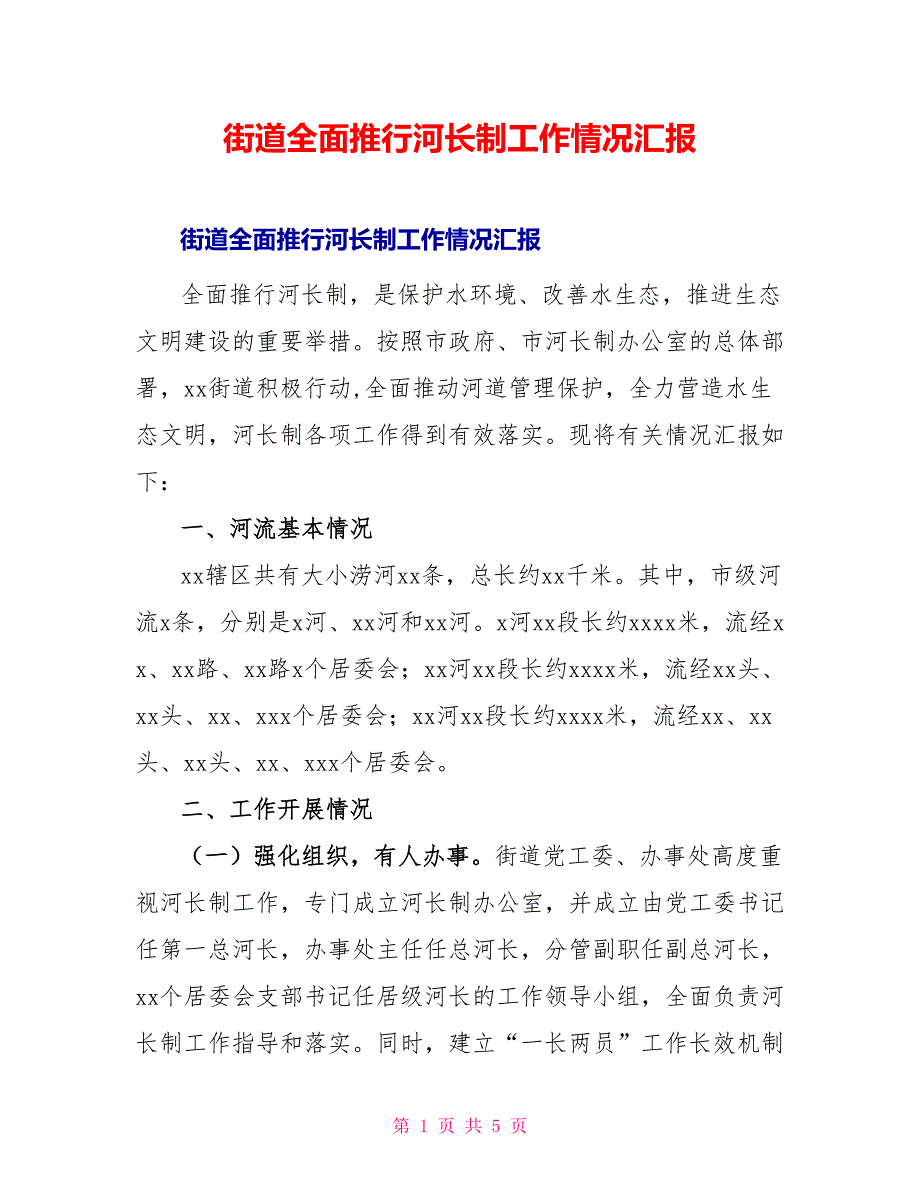 街道全面推行河长制工作情况汇报

街道全面推行河长制工作情况汇报

全面推行河长制，是保护水环境、改善水生态，推进生态文明建设的重要举措。按照市政府、市河长制办公室的总体部署，xx街道积极行动,全面推动河道管理保护，全力营造水生态文明，河长制各项工作得到有效落实。现将有关情况汇报如下：

一、河流基本情况

xx辖区共有大小涝河xx条，总长约xx千米。其中，市级河流x条，分别是x河、xx河和xx河。x河xx段长约xxxx米，流经xx、xx路、xx路x个居委会；xx河xx段长约xxxx米，流经xx头、xx头、xx、xxx个居委会；xx河xx段长约xxxx米，流经xx、xx头、xx头、xx、xxx个居委会。

二、工作开展情况

（一）强化组织，有人办事。街道党工委、办事处高度重视河长制工作，专门成立河长制办公室，并成立由党工委书记任第一总河长，办事处主任任总河长，分管副职任副总河长，xx个居委会支部书记任居级河长的工作领导小组，全面负责河长制工作指导和落实。同时，建立“一长两员”工作长效机制

第 1 页 共 5 页